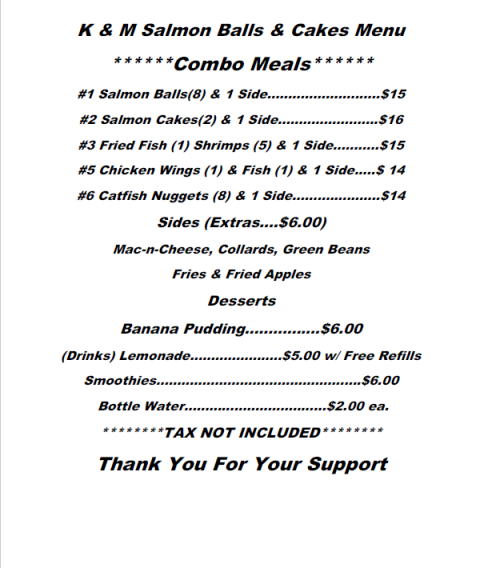 K & M Salmon Balls & Cakes Menu

******Combo Meals******

#1 Salmon Balls(8) & 1 Side $15

#2 Salmon Cakes(2) & 1 Side $16

#3 Fried Fish (1) Shrimps (5) & 1 Side $15

#5 Chicken Wings (1) & Fish (1) & 1 Side $ 14

#6 Catfish Nuggets (8) & 1 Side $14

Sides (Extras....$6.00)

Mac-n-Cheese, Collards, Green Beans

Fries & Fried Apples

Desserts

Banana Pudding $6.00

(Drinks) Lemonade $5.00 w/ Free Refills

Smoothies $6.00

Bottle Water $2.00 ea.

********TAX NOT INCLUDED********

Thank You For Your Support